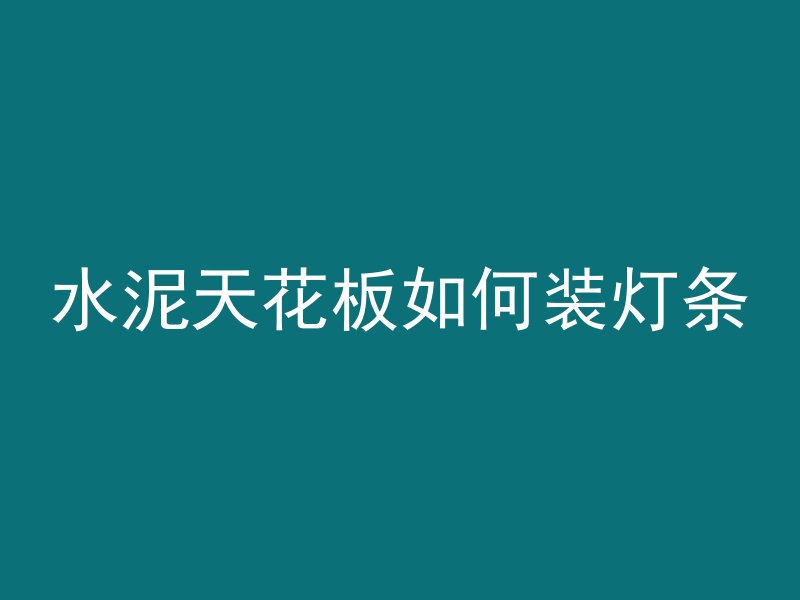 水泥天花板如何装灯条